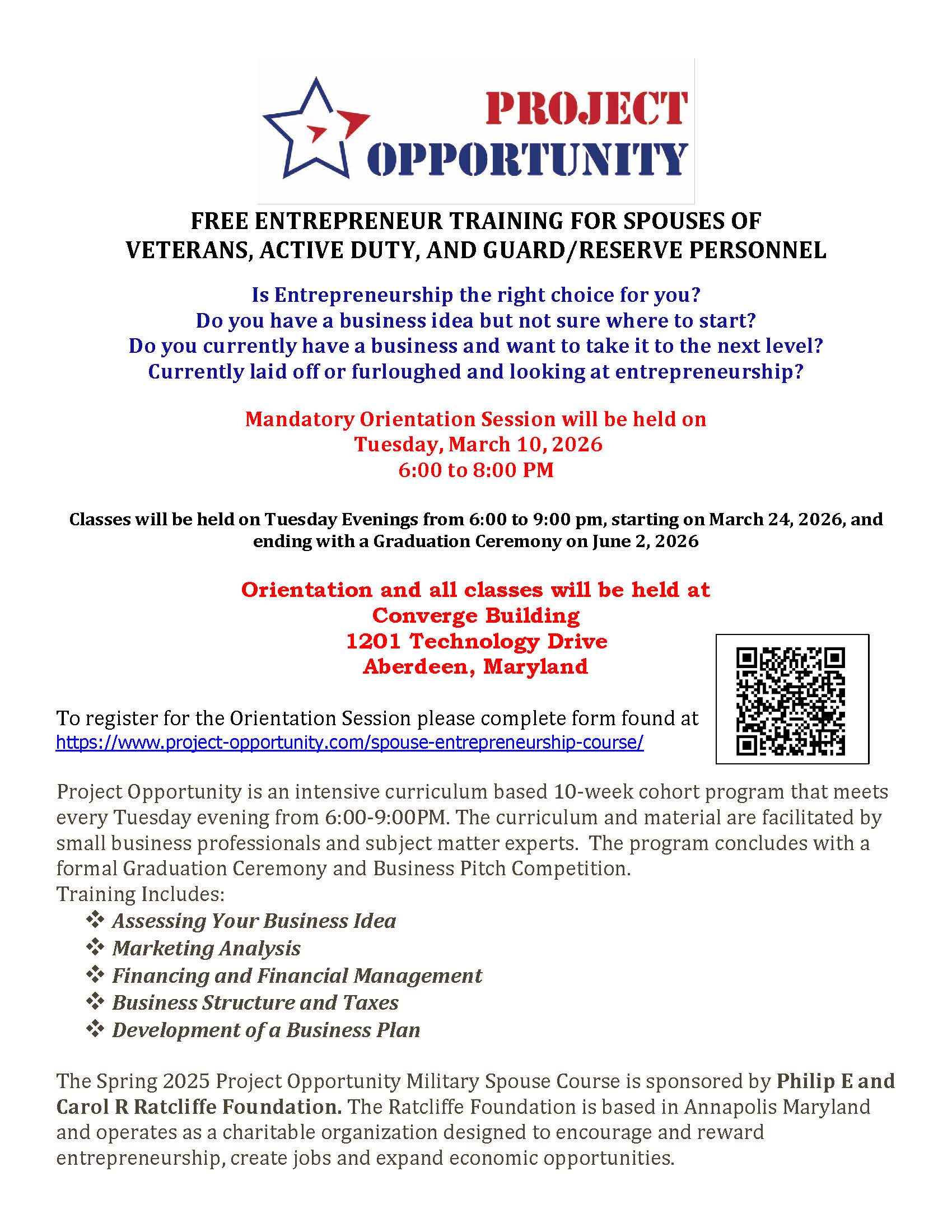 PROJECT OPPORTUNITY

FREE ENTREPRENEUR TRAINING FOR SPOUSES OF VETERANS, ACTIVE DUTY, AND GUARD/RESERVE PERSONNEL

Is Entrepreneurship the right choice for you?
Do you have a business idea but not sure where to start?
Do you currently have a business and want to take it to the next level?
Currently laid off or furloughed and looking at entrepreneurship?

Mandatory Orientation Session will be held on
Tuesday, March 10, 2026
6:00 to 8:00 PM

Classes will be held on Tuesday Evenings from 6:00 to 9:00 pm, starting on March 24, 2026, and ending with a Graduation Ceremony on June 2, 2026

Orientation and all classes will be held at
Converge Building
1201 Technology Drive
Aberdeen, Maryland

To register for the Orientation Session please complete form found at https://www.project-opportunity.com/spouse-entrepreneurship-course/

Project Opportunity is an intensive curriculum based 10-week cohort program that meets every Tuesday evening from 6:00-9:00PM. The curriculum and material are facilitated by small business professionals and subject matter experts. The program concludes with a formal Graduation Ceremony and Business Pitch Competition.
Training Includes:
❖ Assessing Your Business Idea
❖ Marketing Analysis
❖ Financing and Financial Management
❖ Business Structure and Taxes
❖ Development of a Business Plan

The Spring 2025 Project Opportunity Military Spouse Course is sponsored by Philip E and Carol R Ratcliffe Foundation. The Ratcliffe Foundation is based in Annapolis Maryland and operates as a charitable organization designed to encourage and reward entrepreneurship, create jobs and expand economic opportunities.